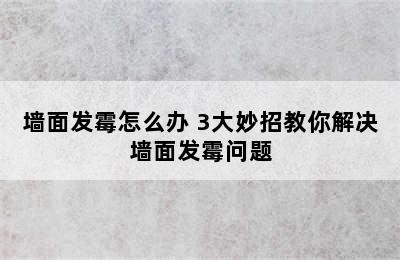 墙面发霉怎么办 3大妙招教你解决墙面发霉问题